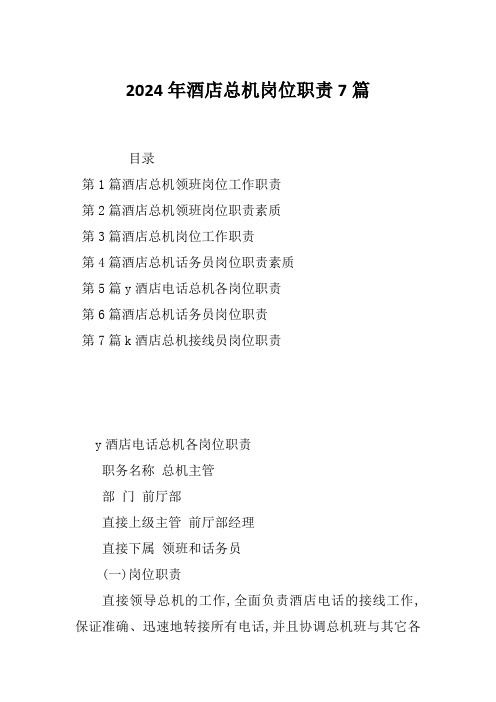 2024 年酒店总机岗位职责 7 篇

目录

第 1 篇酒店总机领班岗位工作职责

第 2 篇酒店总机领班岗位职责素质

第 3 篇酒店总机岗位工作职责

第 4 篇酒店总机话务员岗位职责素质

第 5 篇 y 酒店电话总机各岗位职责

第 6 篇酒店总机话务员岗位职责

第 7 篇 k 酒店总机接线员岗位职责

y 酒店电话总机各岗位职责

职务名称 总机主管

部 门 前厅部

直接上级主管 前厅部经理

直接下属 领班和话务员

(一)岗位职责

直接领导总机的工作,全面负责酒店电话的接线工作,保证准确、迅速地转接所有电话,并且协调总机班与其它各